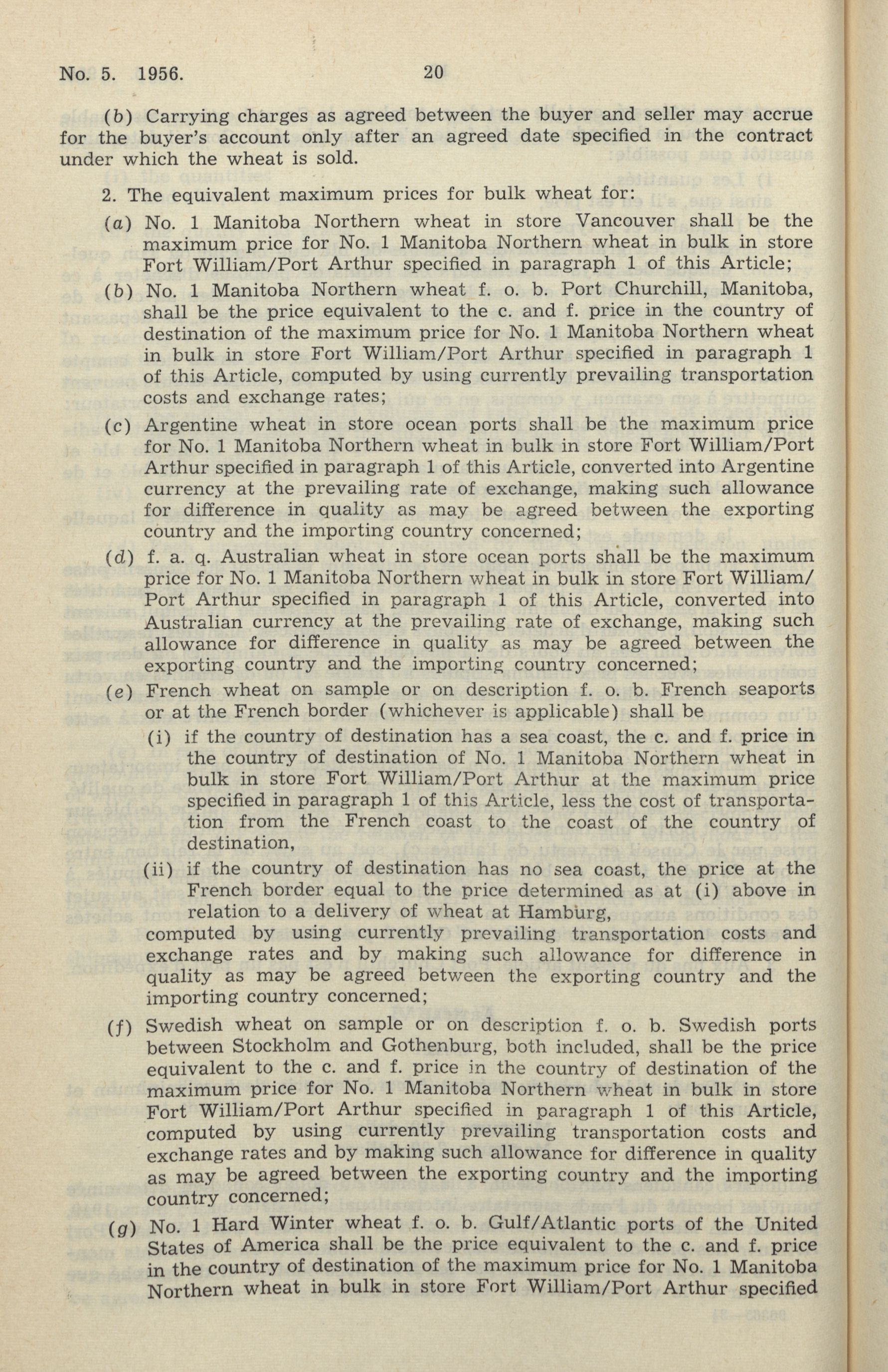 No. 5. 1956. 20

(b) Carrying charges as agreed between the buyer and seller may accrue for the buyer's account only after an agreed date specified in the contract under which the wheat is sold.

2. The equivalent maximum prices for bulk wheat for:

(a) No. 1 Manitoba Northern wheat in store Vancouver shall be the maximum price for No. 1 Manitoba Northern wheat in bulk in store Fort William/Port Arthur specified in paragraph 1 of this Article;

(b) No. 1 Manitoba Northern wheat f. o. b. Port Churchill, Manitoba, shall be the price equivalent to the c. and f. price in the country of destination of the maximum price for No. 1 Manitoba Northern wheat in bulk in store Fort William/Port Arthur specified in paragraph 1 of this Article, computed by using currently prevailing transportation costs and exchange rates;

(c) Argentine wheat in store ocean ports shall be the maximum price for No. 1 Manitoba Northern wheat in bulk in store Fort William/Port Arthur specified in paragraph 1 of this Article, converted into Argentine currency at the prevailing rate of exchange, making such allowance for difference in quality as may be agreed between the exporting country and the importing country concerned;

(d) f. a. q. Australian wheat in store ocean ports shall be the maximum price for No. 1 Manitoba Northern wheat in bulk in store Fort William/Port Arthur specified in paragraph 1 of this Article, converted into Australian currency at the prevailing rate of exchange, making such allowance for difference in quality as may be agreed between the exporting country and the importing country concerned;

(e) French wheat on sample or on description f. o. b. French seaports or at the French border (whichever is applicable) shall be

(i) if the country of destination has a sea coast, the c. and f. price in the country of destination of No. 1 Manitoba Northern wheat in bulk in store Fort William/Port Arthur at the maximum price specified in paragraph 1 of this Article, less the cost of transportation from the French coast to the coast of the country of destination,

(ii) if the country of destination has no sea coast, the price at the French border equal to the price determined as at (i) above in relation to a delivery of wheat at Hamburg,

computed by using currently prevailing transportation costs and exchange rates and by making such allowance for difference in quality as may be agreed between the exporting country and the importing country concerned;

(f) Swedish wheat on sample or on description f. o. b. Swedish ports between Stockholm and Gothenburg, both included, shall be the price equivalent to the c. and f. price in the country of destination of the maximum price for No. 1 Manitoba Northern wheat in bulk in store Fort William/Port Arthur specified in paragraph 1 of this Article, computed by using currently prevailing transportation costs and exchange rates and by making such allowance for difference in quality as may be agreed between the exporting country and the importing country concerned;

(g) No. 1 Hard Winter wheat f. o. b. Gulf/Atlantic ports of the United States of America shall be the price equivalent to the c. and f. price in the country of destination of the maximum price for No. 1 Manitoba Northern wheat in bulk in store Fort William/Port Arthur specified